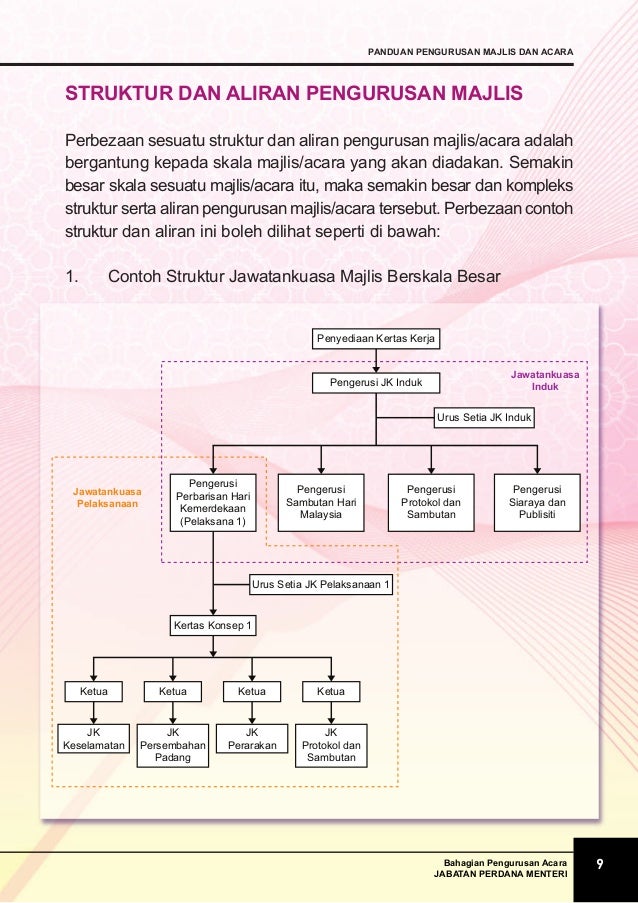 PANDUAN PENGURUSAN MAJLIS DAN ACARA

STRUKTUR DAN ALIRAN PENGURUSAN MAJLIS

Perbezaan sesuatu struktur dan aliran pengurusan majlis/acara adalah bergantung kepada skala majlis/acara yang akan diadakan. Semakin besar skala sesuatu majlis/acara itu, maka semakin besar dan kompleks struktur serta aliran pengurusan majlis/acara tersebut. Perbezaan contoh struktur dan aliran ini boleh dilihat seperti di bawah:

1. Contoh Struktur Jawatankuasa Majlis Berskala Besar

Penyediaan Kertas Kerja

Pengerusi JK Induk

Jawatankuasa Induk

Urus Setia JK Induk

Jawatankuasa Pelaksanaan

Pengerusi Perbarisan Hari Kemerdekaan (Pelaksana 1)

Pengerusi Sambutan Hari Malaysia

Pengerusi Protokol dan Sambutan

Pengerusi Siaraya dan Publisiti

Urus Setia JK Pelaksanaan 1

Kertas Konsep 1

Ketua

Ketua

Ketua

Ketua

JK Keselamatan

JK Persembahan Padang

JK Perarakan

JK Protokol dan Sambutan

Bahagian Pengurusan Acara
JABATAN PERDANA MENTERI

9